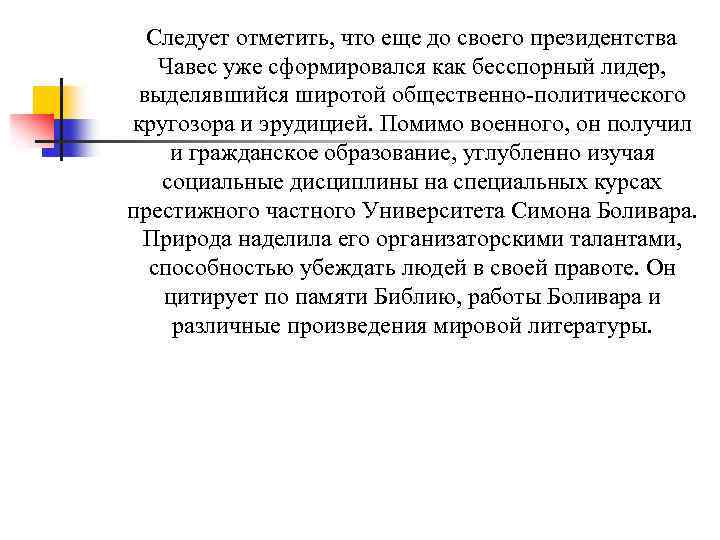 Следует отметить, что еще до своего президентства Чавес уже сформировался как бесспорный лидер, выделявшийся широтой общественно-политического кругозора и эрудицией. Помимо военного, он получил и гражданское образование, углубленно изучая социальные дисциплины на специальных курсах престижного частного Университета Симона Боливара. Природа наделила его организаторскими талантами, способностью убеждать людей в своей правоте. Он цитирует по памяти Библию, работы Боливара и различные произведения мировой литературы.